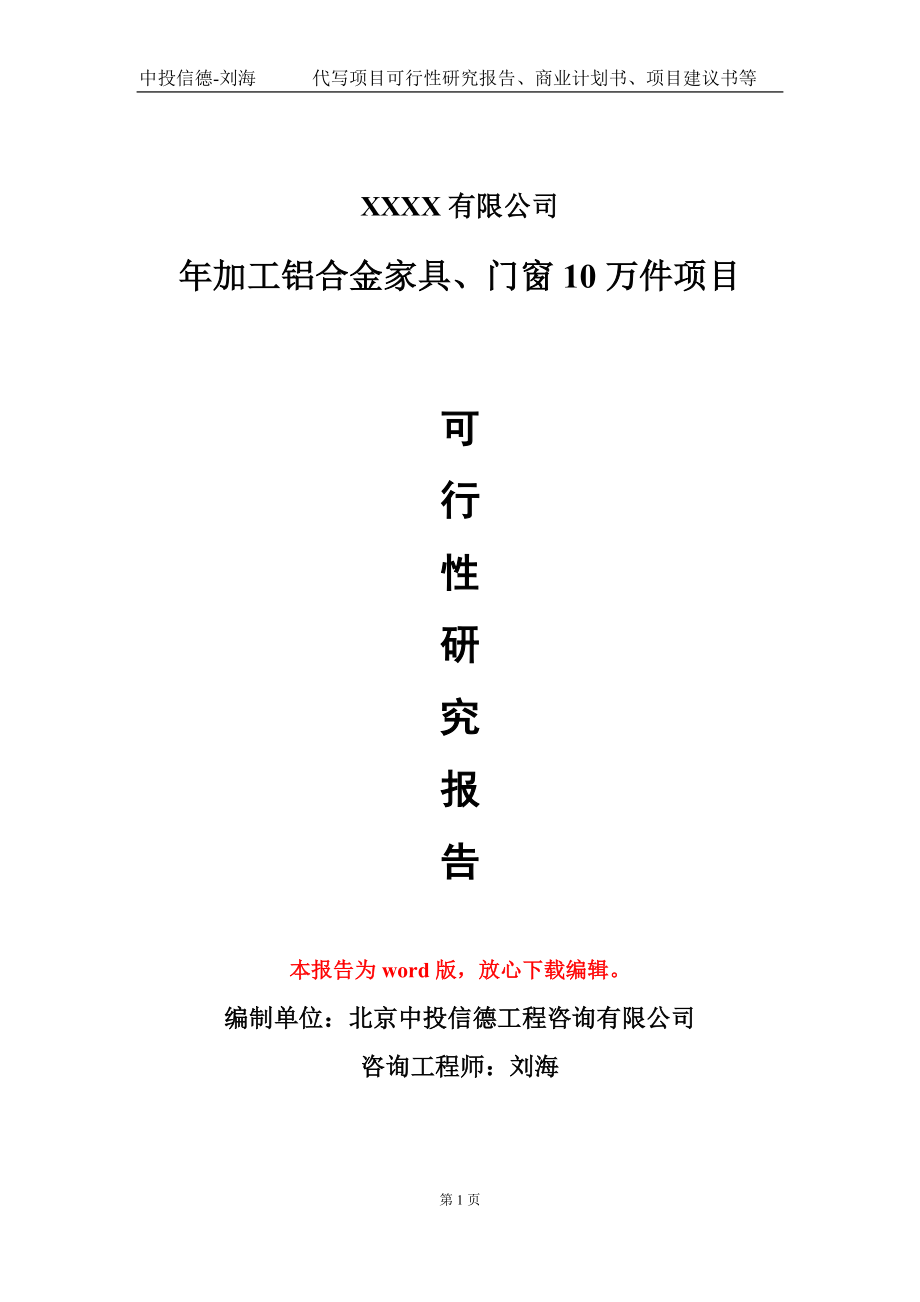 中投信德-刘海　　代写项目可行性研究报告、商业计划书、项目建议书等

XXXX 有限公司

年加工铝合金家具、门窗 10 万件项目

可

行

性

研

究

报

告

本报告为 word 版，放心下载编辑。

编制单位：北京中投信德工程咨询有限公司

咨询工程师：刘海

第 1 页